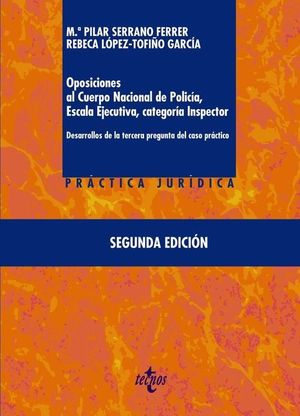 M.ª PILAR SERRANO FERRER
REBECA LÓPEZ-TOFIÑO GARCÍA

Oposiciones al Cuerpo Nacional de Policía, Escala Ejecutiva, categoría Inspector

Desarrollos de la tercera pregunta del caso práctico

PRÁCTICA JURÍDICA

SEGUNDA EDICIÓN

tecnos